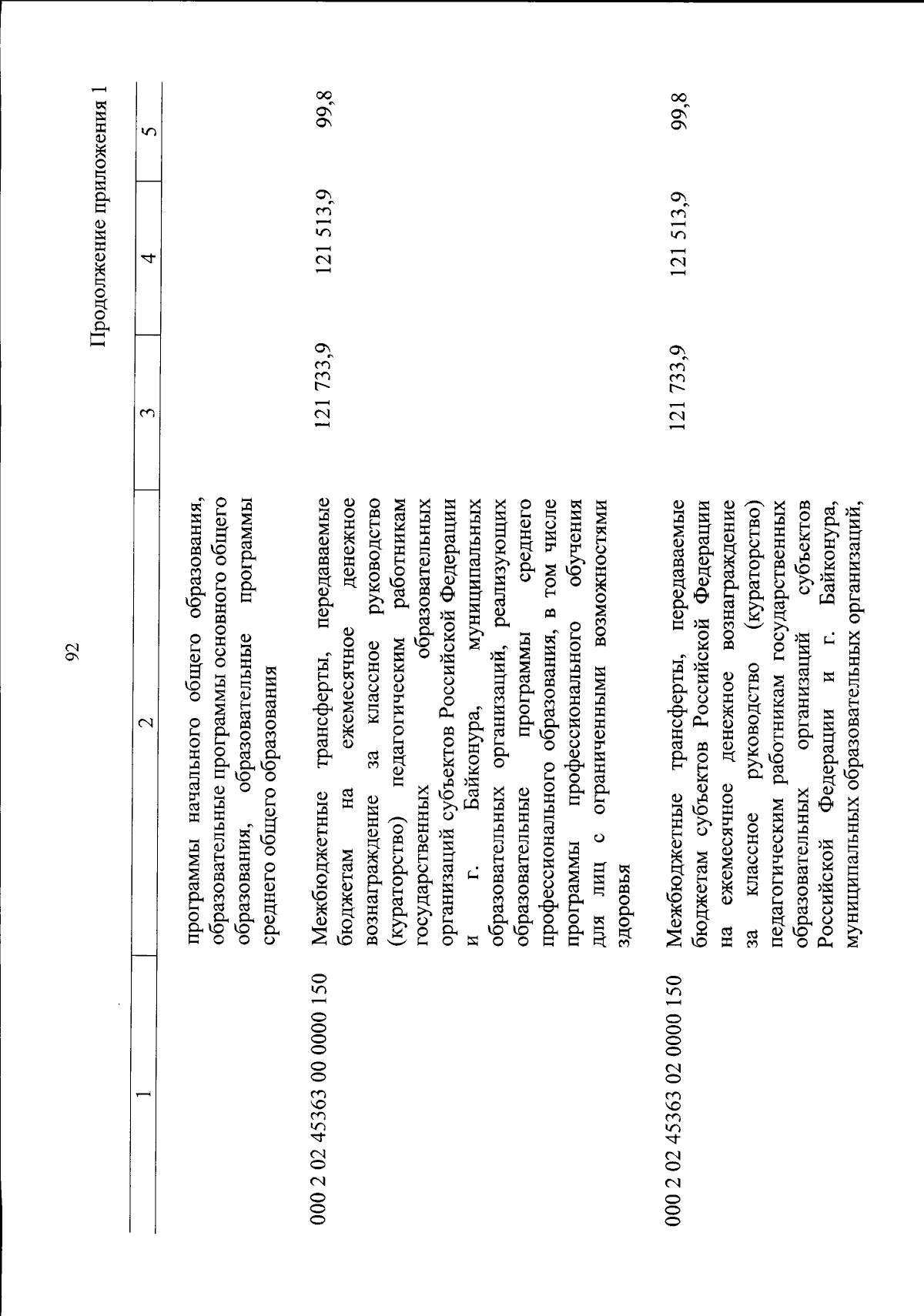 92

Продолжение приложения 1

| 1 | 2 | 3 | 4 | 5 |
|---|---|---|---|---|
| | программы начального общего образования, образовательные программы основного общего образования, образовательные программы среднего общего образования | | | |
| 000 2 02 45363 00 0000 150 | Межбюджетные трансферты, передаваемые бюджетам на ежемесячное денежное вознаграждение за классное руководство (кураторство) педагогическим работникам государственных образовательных организаций субъектов Российской Федерации и г. Байконура, муниципальных образовательных организаций, реализующих образовательные программы среднего профессионального образования, в том числе программы профессионального обучения для лиц с ограниченными возможностями здоровья | 121 733,9 | 121 513,9 | 99,8 |
| 000 2 02 45363 02 0000 150 | Межбюджетные трансферты, передаваемые бюджетам субъектов Российской Федерации на ежемесячное денежное вознаграждение за классное руководство (кураторство) педагогическим работникам государственных образовательных организаций субъектов Российской Федерации и г. Байконура, муниципальных образовательных организаций, | 121 733,9 | 121 513,9 | 99,8 |